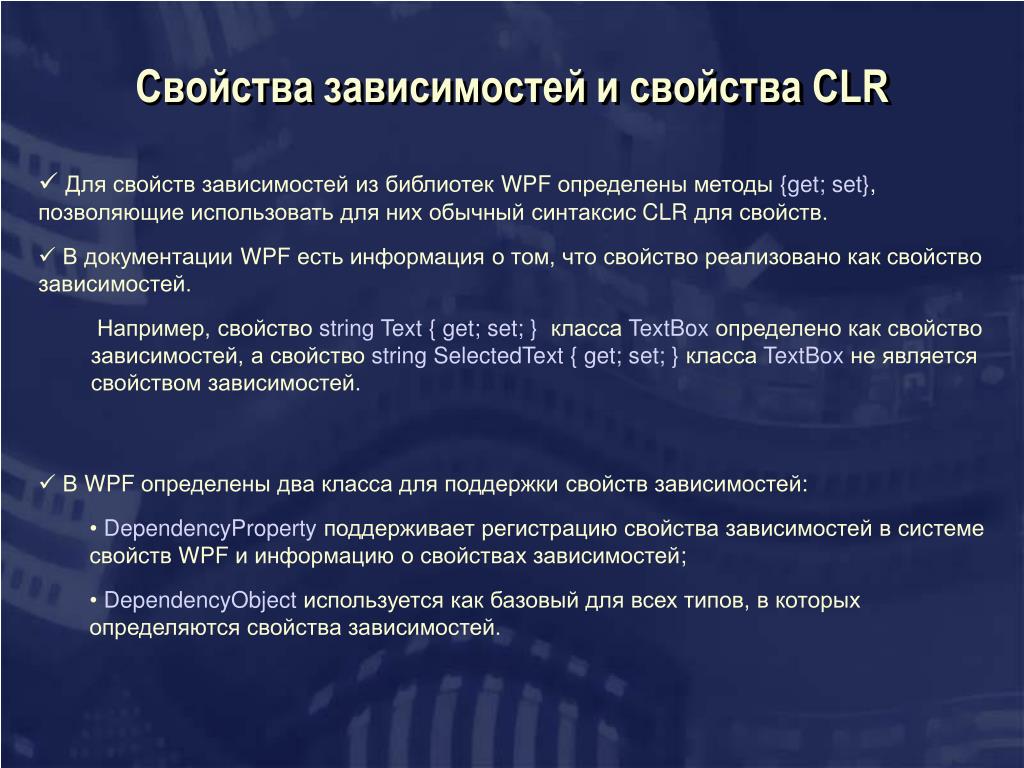 Свойства зависимостей и свойства CLR

✓ Для свойств зависимостей из библиотек WPF определены методы {get; set}, позволяющие использовать для них обычный синтаксис CLR для свойств.

✓ В документации WPF есть информация о том, что свойство реализовано как свойство зависимостей.

Например, свойство string Text { get; set; } класса TextBox определено как свойство зависимостей, а свойство string SelectedText { get; set; } класса TextBox не является свойством зависимостей.

✓ В WPF определены два класса для поддержки свойств зависимостей:

• DependencyProperty поддерживает регистрацию свойства зависимостей в системе свойств WPF и информацию о свойствах зависимостей;

• DependencyObject используется как базовый для всех типов, в которых определяются свойства зависимостей.